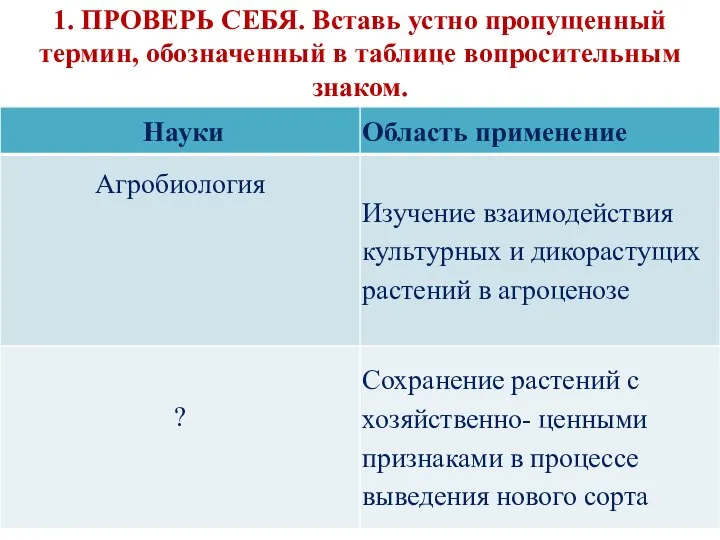 1. ПРОВЕРЬ СЕБЯ. Вставь устно пропущенный термин, обозначенный в таблице вопросительным знаком.

| Науки | Область применение |
|---|---|
| Агробиология | Изучение взаимодействия культурных и дикорастущих растений в агроценозе |
| ? | Сохранение растений с хозяйственно- ценными признаками в процессе выведения нового сорта |